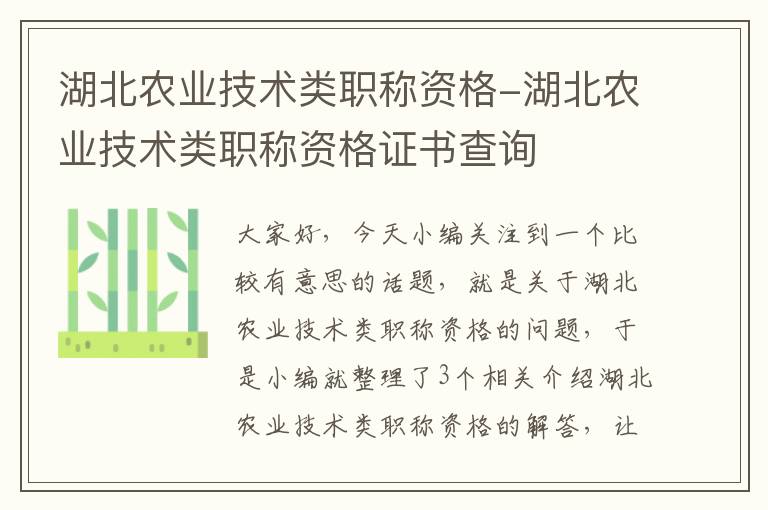 湖北农业技术类职称资格-湖北农业技术类职称资格证书查询

大家好，今天小编关注到一个比较有意思的话题，就是关于湖北农业技术类职称资格的问题，于是小编就整理了3个相关介绍湖北农业技术类职称资格的解答，让